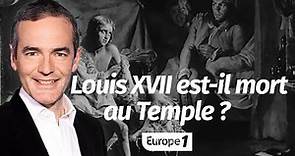 Louis XVII est-il mort au Temple ?

Europe 1